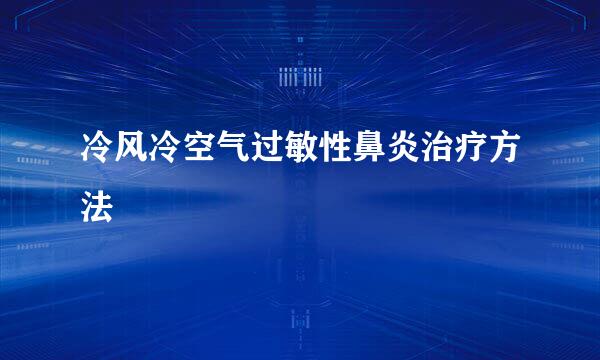 冷风冷空气过敏性鼻炎治疗方法